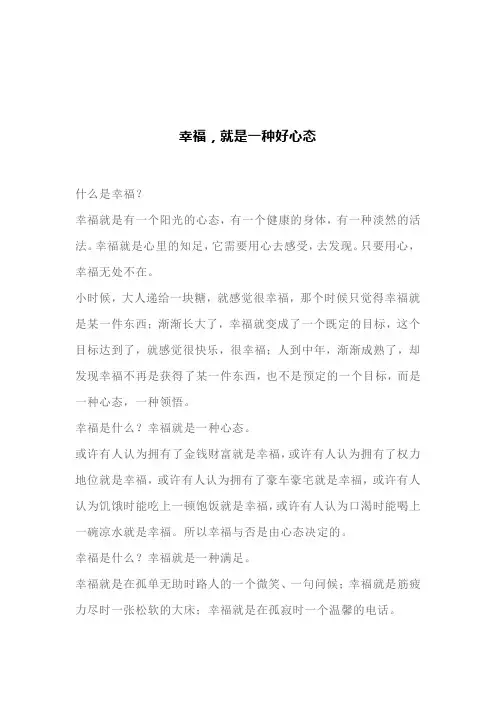 幸福，就是一种好心态

什么是幸福？

幸福就是有一个阳光的心态，有一个健康的身体，有一种淡然的活法。幸福就是心里的知足，它需要用心去感受，去发现。只要用心，幸福无处不在。

小时候，大人递给一块糖，就感觉很幸福，那个时候只觉得幸福就是某一件东西；渐渐长大了，幸福就变成了一个既定的目标，这个目标达到了，就感觉很快乐，很幸福；人到中年，渐渐成熟了，却发现幸福不再是获得了某一件东西，也不是预定的一个目标，而是一种心态，一种领悟。

幸福是什么？幸福就是一种心态。

或许有人认为拥有了金钱财富就是幸福，或许有人认为拥有了权力地位就是幸福，或许有人认为拥有了豪车豪宅就是幸福，或许有人认为饥饿时能吃上一顿饱饭就是幸福，或许有人认为口渴时能喝上一碗凉水就是幸福。所以幸福与否是由心态决定的。

幸福是什么？幸福就是一种满足。

幸福就是在孤单无助时路人的一个微笑、一句问候；幸福就是筋疲力尽时一张松软的大床；幸福就是在孤寂时一个温馨的电话。